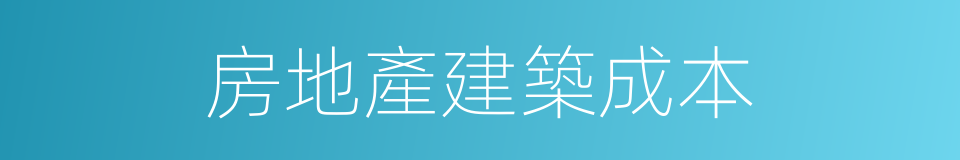 房地產建築成本